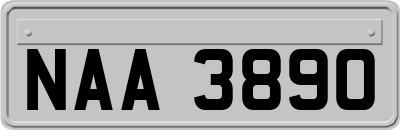 NAA 3890